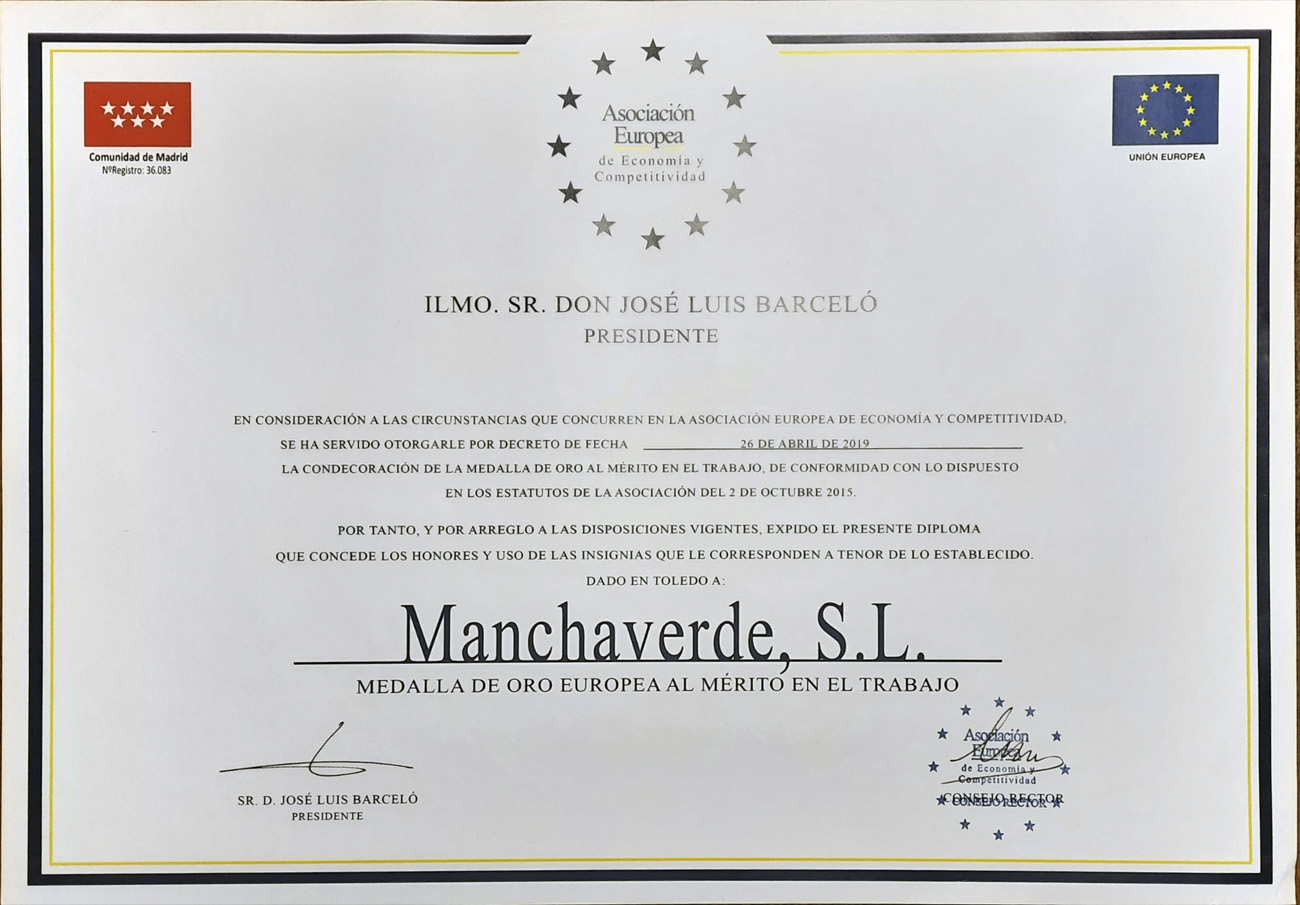 Comunidad de Madrid
NºRegistro: 36.083

Asociación Europea de Economía y Competitividad

UNIÓN EUROPEA

ILMO. SR. DON JOSÉ LUIS BARCELÓ
PRESIDENTE

EN CONSIDERACIÓN A LAS CIRCUNSTANCIAS QUE CONCURREN EN LA ASOCIACIÓN EUROPEA DE ECONOMÍA Y COMPETITIVIDAD, SE HA SERVIDO OTORGARLE POR DECRETO DE FECHA 26 DE ABRIL DE 2019 LA CONDECORACIÓN DE LA MEDALLA DE ORO AL MÉRITO EN EL TRABAJO, DE CONFORMIDAD CON LO DISPUESTO EN LOS ESTATUTOS DE LA ASOCIACIÓN DEL 2 DE OCTUBRE 2015.

POR TANTO, Y POR ARREGLO A LAS DISPOSICIONES VIGENTES, EXPIDO EL PRESENTE DIPLOMA QUE CONCEDE LOS HONORES Y USO DE LAS INSIGNIAS QUE LE CORRESPONDEN A TENOR DE LO ESTABLECIDO.
DADO EN TOLEDO A:

Manchaverde, S.L.
MEDALLA DE ORO EUROPEA AL MÉRITO EN EL TRABAJO

SR. D. JOSÉ LUIS BARCELÓ
PRESIDENTE

Asociación Europea de Economía y Competitividad
CONSEJO RECTOR
CONSEJO RECTOR